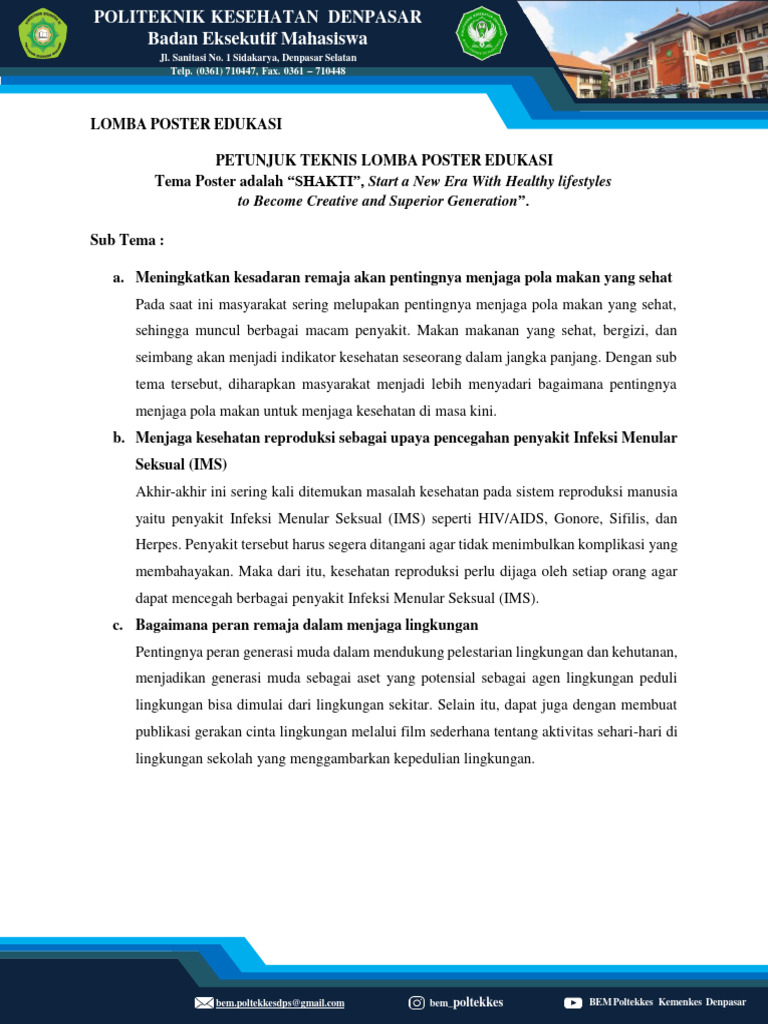 POLITEKNIK KESEHATAN DENPASAR
Badan Eksekutif Mahasiswa
Jl. Sanitasi No. 1 Sidakarya, Denpasar Selatan
Telp. (0361) 710447, Fax. 0361 – 710448

LOMBA POSTER EDUKASI

PETUNJUK TEKNIS LOMBA POSTER EDUKASI
Tema Poster adalah "SHAKTI", Start a New Era With Healthy lifestyles to Become Creative and Superior Generation".

Sub Tema :

a. Meningkatkan kesadaran remaja akan pentingnya menjaga pola makan yang sehat

Pada saat ini masyarakat sering melupakan pentingnya menjaga pola makan yang sehat, sehingga muncul berbagai macam penyakit. Makan makanan yang sehat, bergizi, dan seimbang akan menjadi indikator kesehatan seseorang dalam jangka panjang. Dengan sub tema tersebut, diharapkan masyarakat menjadi lebih menyadari bagaimana pentingnya menjaga pola makan untuk menjaga kesehatan di masa kini.

b. Menjaga kesehatan reproduksi sebagai upaya pencegahan penyakit Infeksi Menular Seksual (IMS)

Akhir-akhir ini sering kali ditemukan masalah kesehatan pada sistem reproduksi manusia yaitu penyakit Infeksi Menular Seksual (IMS) seperti HIV/AIDS, Gonore, Sifilis, dan Herpes. Penyakit tersebut harus segera ditangani agar tidak menimbulkan komplikasi yang membahayakan. Maka dari itu, kesehatan reproduksi perlu dijaga oleh setiap orang agar dapat mencegah berbagai penyakit Infeksi Menular Seksual (IMS).

c. Bagaimana peran remaja dalam menjaga lingkungan

Pentingnya peran generasi muda dalam mendukung pelestarian lingkungan dan kehutanan, menjadikan generasi muda sebagai aset yang potensial sebagai agen lingkungan peduli lingkungan bisa dimulai dari lingkungan sekitar. Selain itu, dapat juga dengan membuat publikasi gerakan cinta lingkungan melalui film sederhana tentang aktivitas sehari-hari di lingkungan sekolah yang menggambarkan kepedulian lingkungan.

bem.poltekkesdps@gmail.com
bem_poltekkes
BEM Poltekkes Kemenkes Denpasar